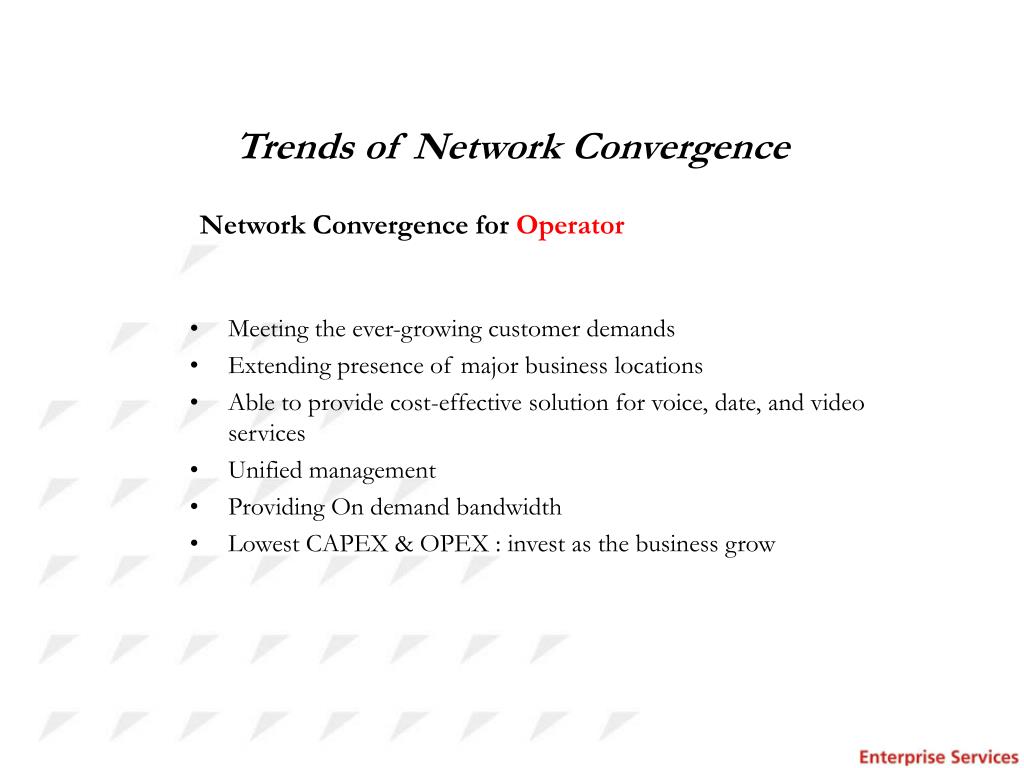 Trends of Network Convergence

Network Convergence for Operator

• Meeting the ever-growing customer demands
• Extending presence of major business locations
• Able to provide cost-effective solution for voice, date, and video services
• Unified management
• Providing On demand bandwidth
• Lowest CAPEX & OPEX : invest as the business grow

Enterprise Services